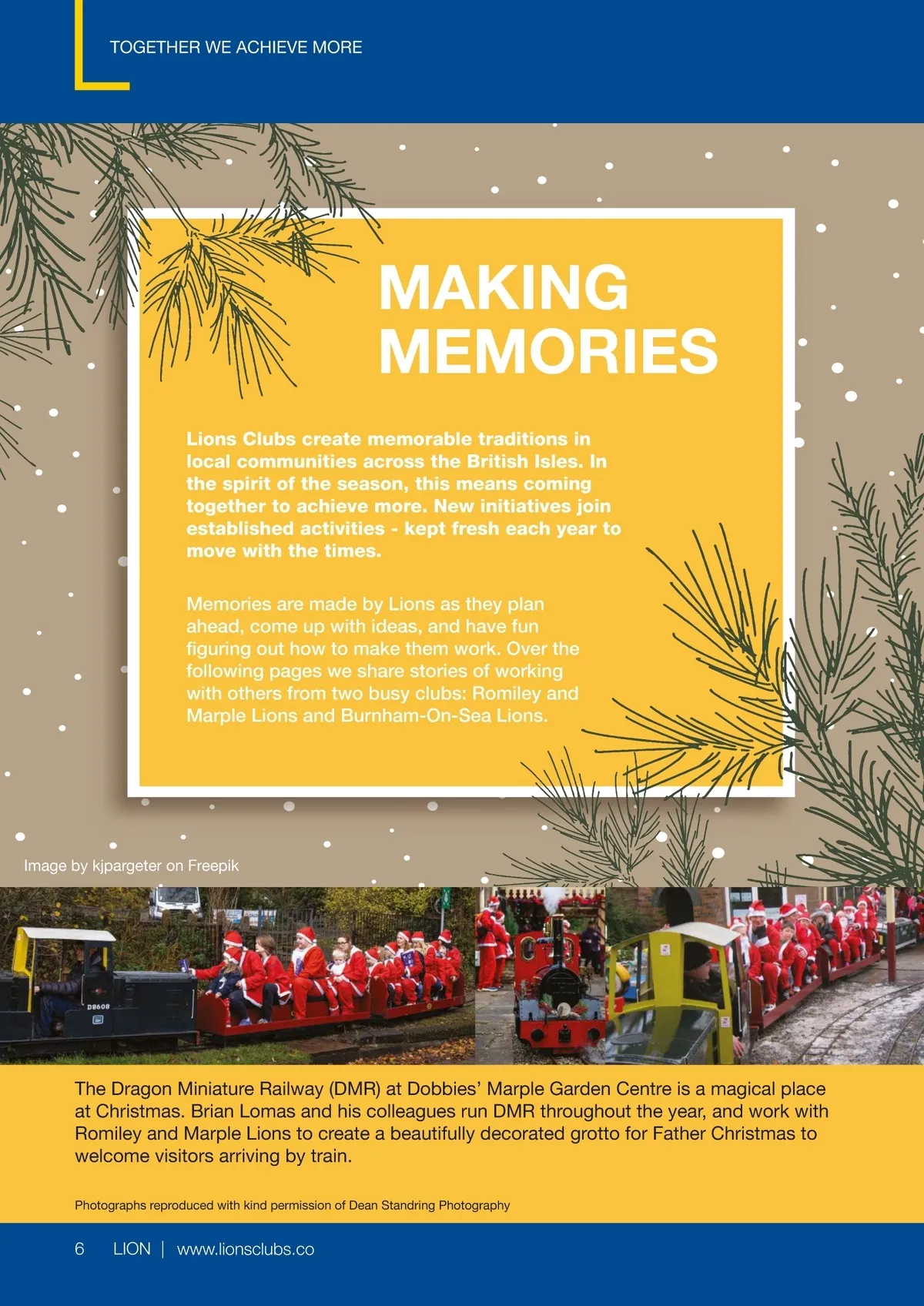 TOGETHER WE ACHIEVE MORE

MAKING MEMORIES

Lions Clubs create memorable traditions in local communities across the British Isles. In the spirit of the season, this means coming together to achieve more. New initiatives join established activities - kept fresh each year to move with the times.

Memories are made by Lions as they plan ahead, come up with ideas, and have fun figuring out how to make them work. Over the following pages we share stories of working with others from two busy clubs: Romiley and Marple Lions and Burnham-On-Sea Lions.

Image by kjpargeter on Freepik

D8608

The Dragon Miniature Railway (DMR) at Dobbies' Marple Garden Centre is a magical place at Christmas. Brian Lomas and his colleagues run DMR throughout the year, and work with Romiley and Marple Lions to create a beautifully decorated grotto for Father Christmas to welcome visitors arriving by train.

Photographs reproduced with kind permission of Dean Standring Photography

6 LION | www.lionsclubs.co